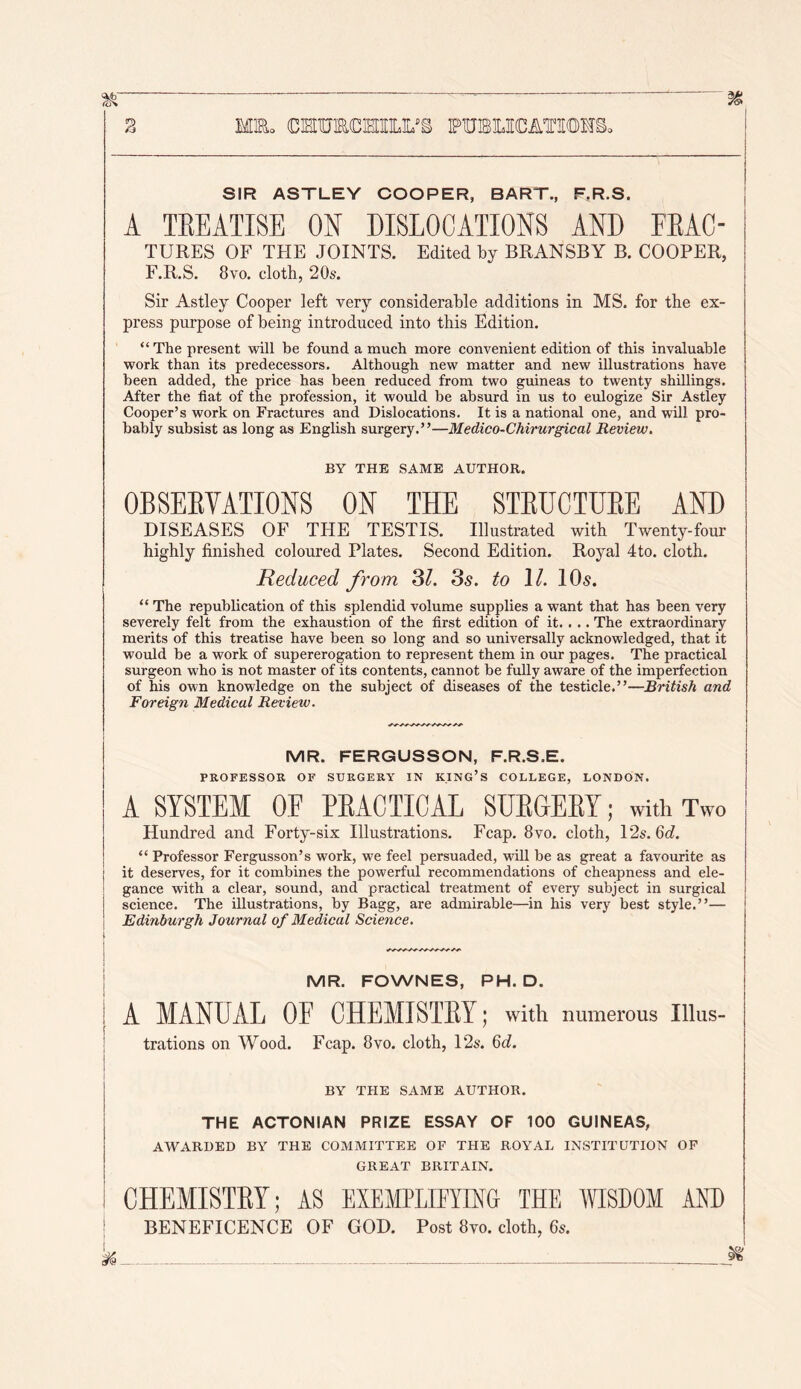 2 MR. CHURCHILL'S PUBLICATIONS.

SIR ASTLEY COOPER, BART., F.R.S.

A TREATISE ON DISLOCATIONS AND FRACTURES OF THE JOINTS. Edited by BRANSBY B. COOPER, F.R.S. 8vo. cloth, 20s.

Sir Astley Cooper left very considerable additions in MS. for the express purpose of being introduced into this Edition.

"The present will be found a much more convenient edition of this invaluable work than its predecessors. Although new matter and new illustrations have been added, the price has been reduced from two guineas to twenty shillings. After the fiat of the profession, it would be absurd in us to eulogize Sir Astley Cooper's work on Fractures and Dislocations. It is a national one, and will probably subsist as long as English surgery."—Medico-Chirurgical Review.

BY THE SAME AUTHOR.

OBSERVATIONS ON THE STRUCTURE AND DISEASES OF THE TESTIS. Illustrated with Twenty-four highly finished coloured Plates. Second Edition. Royal 4to. cloth.

Reduced from 3l. 3s. to 1l. 10s.

"The republication of this splendid volume supplies a want that has been very severely felt from the exhaustion of the first edition of it. . . . The extraordinary merits of this treatise have been so long and so universally acknowledged, that it would be a work of supererogation to represent them in our pages. The practical surgeon who is not master of its contents, cannot be fully aware of the imperfection of his own knowledge on the subject of diseases of the testicle."—British and Foreign Medical Review.

MR. FERGUSSON, F.R.S.E.

PROFESSOR OF SURGERY IN KING'S COLLEGE, LONDON.

A SYSTEM OF PRACTICAL SURGERY; with Two Hundred and Forty-six Illustrations. Fcap. 8vo. cloth, 12s. 6d.

"Professor Fergusson's work, we feel persuaded, will be as great a favourite as it deserves, for it combines the powerful recommendations of cheapness and elegance with a clear, sound, and practical treatment of every subject in surgical science. The illustrations, by Bagg, are admirable—in his very best style."—Edinburgh Journal of Medical Science.

MR. FOWNES, PH. D.

A MANUAL OF CHEMISTRY; with numerous Illustrations on Wood. Fcap. 8vo. cloth, 12s. 6d.

BY THE SAME AUTHOR.

THE ACTONIAN PRIZE ESSAY OF 100 GUINEAS,

AWARDED BY THE COMMITTEE OF THE ROYAL INSTITUTION OF GREAT BRITAIN.

CHEMISTRY; AS EXEMPLIFYING THE WISDOM AND BENEFICENCE OF GOD. Post 8vo. cloth, 6s.